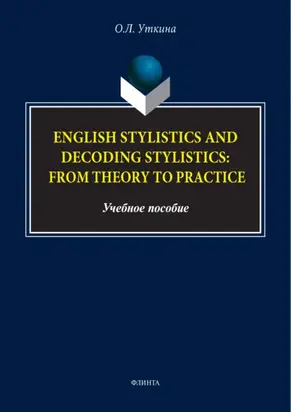 О.Л. Уткина

ENGLISH STYLISTICS AND DECODING STYLISTICS: FROM THEORY TO PRACTICE

Учебное пособие

ФЛИНТА